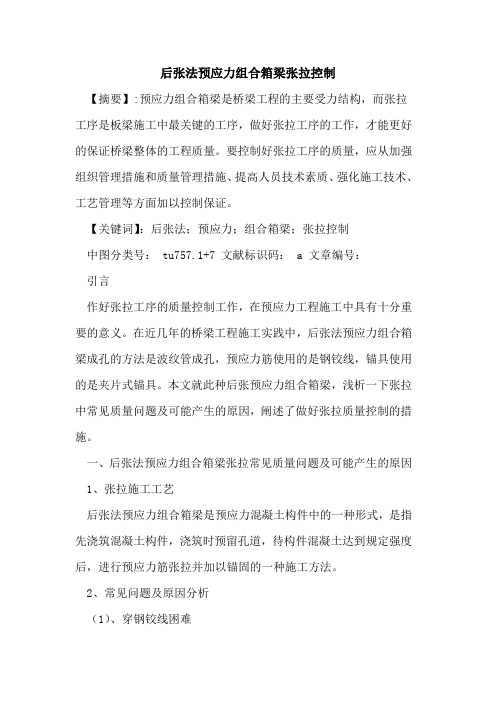 后张法预应力组合箱梁张拉控制

【摘要】:预应力组合箱梁是桥梁工程的主要受力结构，而张拉工序是板梁施工中最关键的工序，做好张拉工序的工作，才能更好的保证桥梁整体的工程质量。要控制好张拉工序的质量，应从加强组织管理措施和质量管理措施、提高人员技术素质、强化施工技术、工艺管理等方面加以控制保证。

【关键词】：后张法；预应力；组合箱梁；张拉控制

中图分类号： tu757.1+7 文献标识码： a 文章编号：

引言

作好张拉工序的质量控制工作，在预应力工程施工中具有十分重要的意义。在近几年的桥梁工程施工实践中，后张法预应力组合箱梁成孔的方法是波纹管成孔，预应力筋使用的是钢铰线，锚具使用的是夹片式锚具。本文就此种后张预应力组合箱梁，浅析一下张拉中常见质量问题及可能产生的原因，阐述了做好张拉质量控制的措施。

一、后张法预应力组合箱梁张拉常见质量问题及可能产生的原因

1、张拉施工工艺

后张法预应力组合箱梁是预应力混凝土构件中的一种形式，是指先浇筑混凝土构件，浇筑时预留孔道，待构件混凝土达到规定强度后，进行预应力筋张拉并加以锚固的一种施工方法。

2、常见问题及原因分析

（1)、穿钢铰线困难